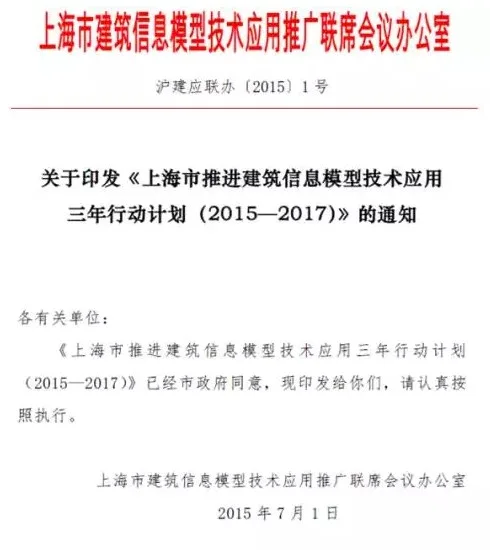 上海市建筑信息模型技术应用推广联席会议办公室

沪建应联办〔2015〕1号

关于印发《上海市推进建筑信息模型技术应用三年行动计划（2015—2017）》的通知

各有关单位：

《上海市推进建筑信息模型技术应用三年行动计划（2015—2017）》已经市政府同意，现印发给你们，请认真按照执行。

上海市建筑信息模型技术应用推广联席会议办公室
2015年7月1日